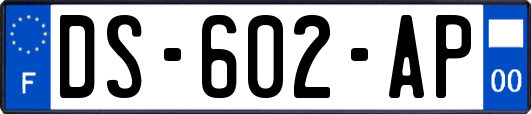 F

DS-602-AP

00